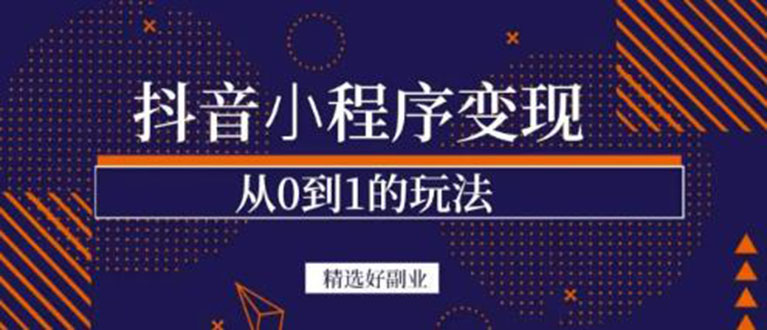 抖音小程序变现

从0到1的玩法

精选好副业